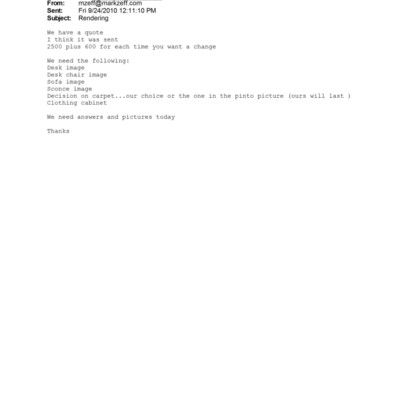 From: mzeff@markzeff.com
Sent: Fri 9/24/2010 12:11:10 PM
Subject: Rendering

We have a quote
I think it was sent
2500 plus 600 for each time you want a change

We need the following:
Desk image
Desk chair image
Sofa image
Sconce image
Decision on carpet...our choice or the one in the pinto picture (ours will last )
Clothing cabinet

We need answers and pictures today

Thanks